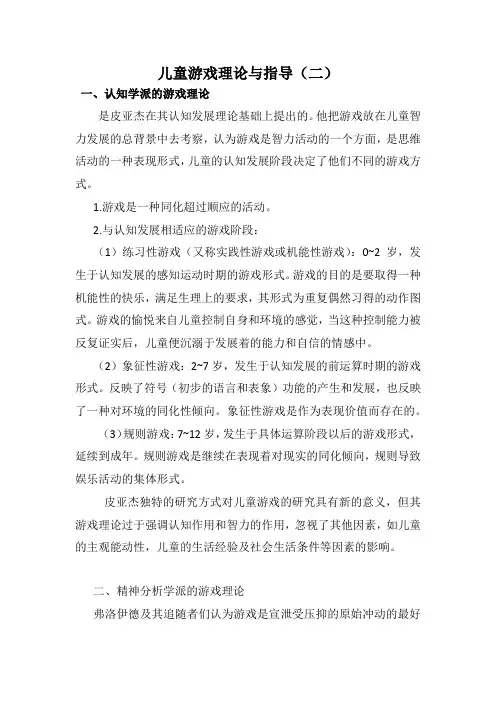 儿童游戏理论与指导（二）

一、认知学派的游戏理论

是皮亚杰在其认知发展理论基础上提出的。他把游戏放在儿童智力发展的总背景中去考察，认为游戏是智力活动的一个方面，是思维活动的一种表现形式，儿童的认知发展阶段决定了他们不同的游戏方式。

1.游戏是一种同化超过顺应的活动。

2.与认知发展相适应的游戏阶段：

（1）练习性游戏（又称实践性游戏或机能性游戏）：0~2 岁，发生于认知发展的感知运动时期的游戏形式。游戏的目的是要取得一种机能性的快乐，满足生理上的要求，其形式为重复偶然习得的动作图式。游戏的愉悦来自儿童控制自身和环境的感觉，当这种控制能力被反复证实后，儿童便沉溺于发展着的能力和自信的情感中。

（2）象征性游戏：2~7 岁，发生于认知发展的前运算时期的游戏形式。反映了符号（初步的语言和表象）功能的产生和发展，也反映了一种对环境的同化性倾向。象征性游戏是作为表现价值而存在的。

（3）规则游戏：7~12 岁，发生于具体运算阶段以后的游戏形式，延续到成年。规则游戏是继续在表现着对现实的同化倾向，规则导致娱乐活动的集体形式。

皮亚杰独特的研究方式对儿童游戏的研究具有新的意义，但其游戏理论过于强调认知作用和智力的作用，忽视了其他因素，如儿童的主观能动性，儿童的生活经验及社会生活条件等因素的影响。

二、精神分析学派的游戏理论

弗洛伊德及其追随者们认为游戏是宣泄受压抑的原始冲动的最好